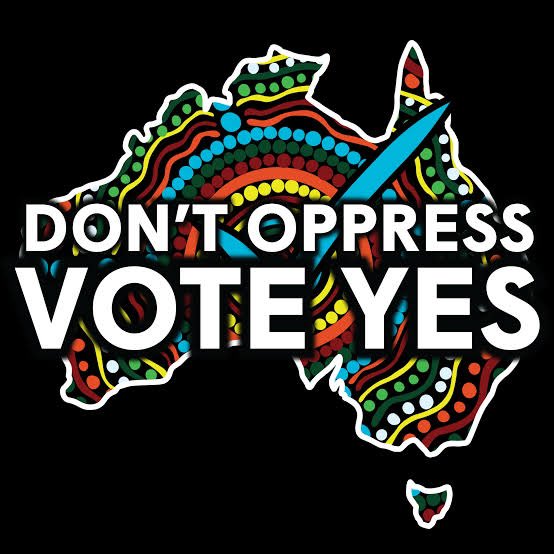 DON'T OPPRESS
VOTE YES